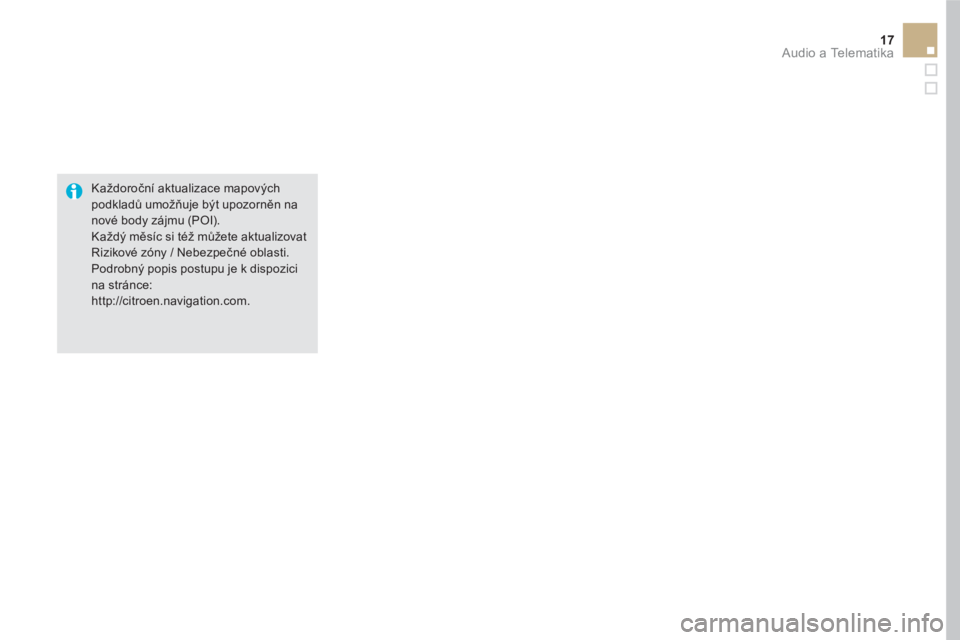 17
Audio a Telematika

Každoroční aktualizace mapových podkladů umožňuje být upozorněn na nové body zájmu (POI).
Každý měsíc si též můžete aktualizovat Rizikové zóny / Nebezpečné oblasti.
Podrobný popis postupu je k dispozici na stránce:
http://citroen.navigation.com.

carmanualsonline.info